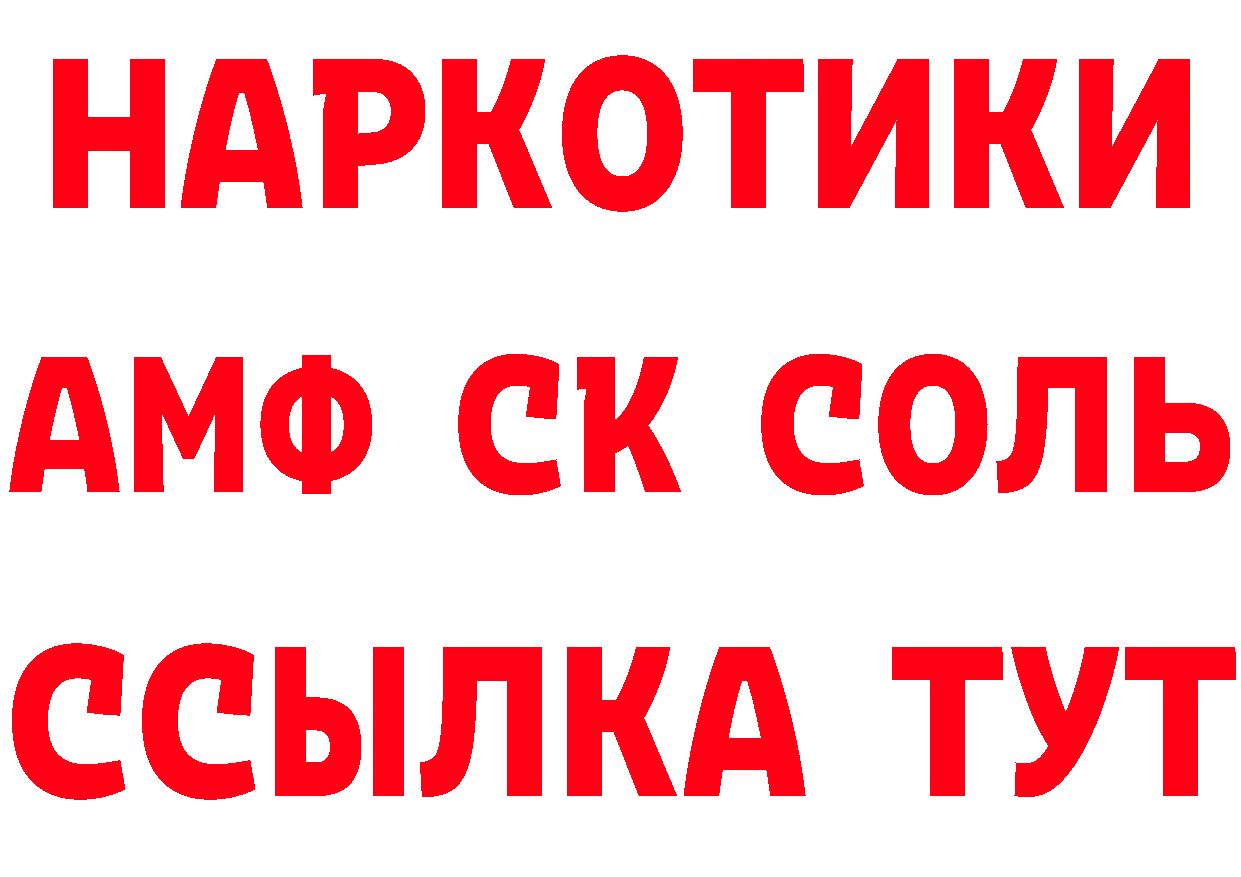 НАРКОТИКИ

АМФ СК СОЛЬ

ССЫЛКА ТУТ